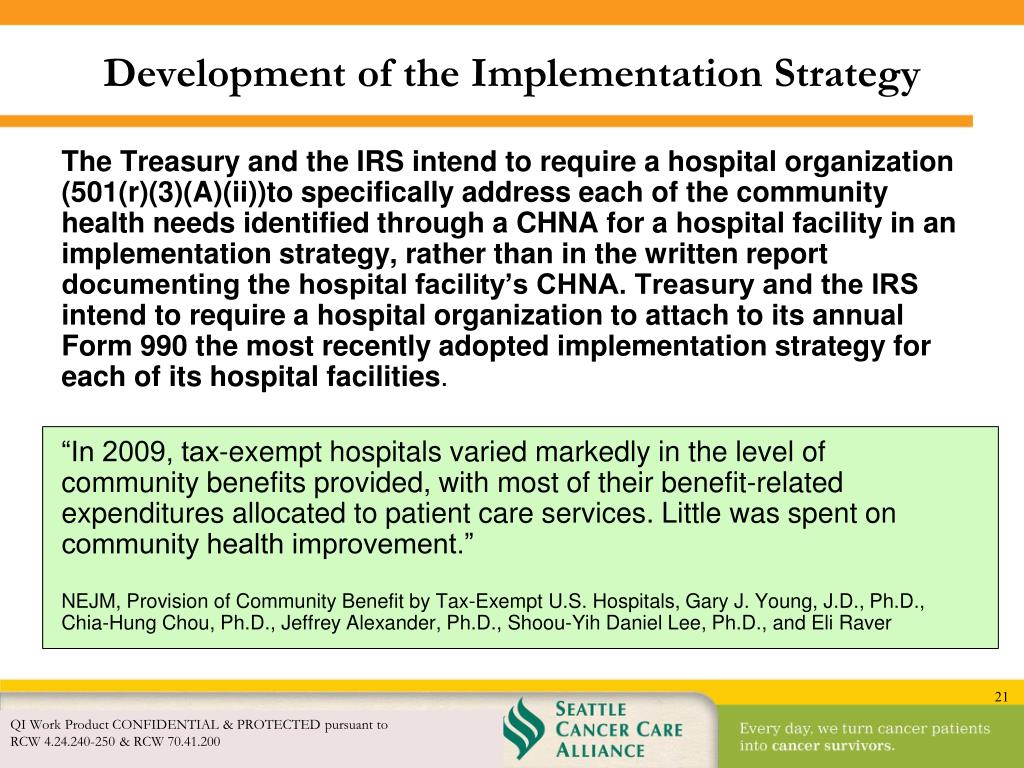 Development of the Implementation Strategy

The Treasury and the IRS intend to require a hospital organization (501(r)(3)(A)(ii))to specifically address each of the community health needs identified through a CHNA for a hospital facility in an implementation strategy, rather than in the written report documenting the hospital facility's CHNA. Treasury and the IRS intend to require a hospital organization to attach to its annual Form 990 the most recently adopted implementation strategy for each of its hospital facilities.

"In 2009, tax-exempt hospitals varied markedly in the level of community benefits provided, with most of their benefit-related expenditures allocated to patient care services. Little was spent on community health improvement."

NEJM, Provision of Community Benefit by Tax-Exempt U.S. Hospitals, Gary J. Young, J.D., Ph.D., Chia-Hung Chou, Ph.D., Jeffrey Alexander, Ph.D., Shoou-Yih Daniel Lee, Ph.D., and Eli Raver

21

QI Work Product CONFIDENTIAL & PROTECTED pursuant to RCW 4.24.240-250 & RCW 70.41.200

SEATTLE CANCER CARE ALLIANCE

Every day, we turn cancer patients into cancer survivors.